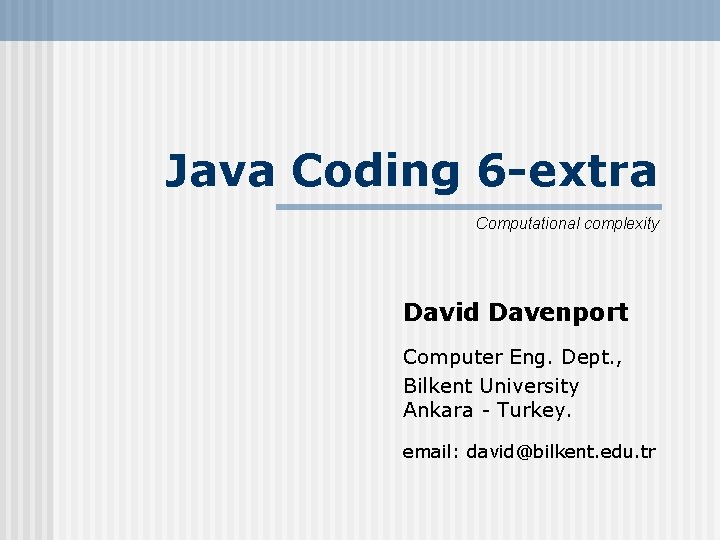 Java Coding 6-extra

Computational complexity

David Davenport

Computer Eng. Dept.,
Bilkent University
Ankara - Turkey.

email: david@bilkent.edu.tr